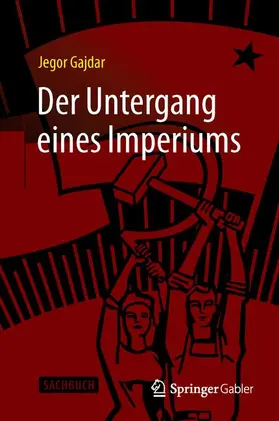 Jegor Gajdar

Der Untergang eines Imperiums

SACHBUCH

Springer Gabler